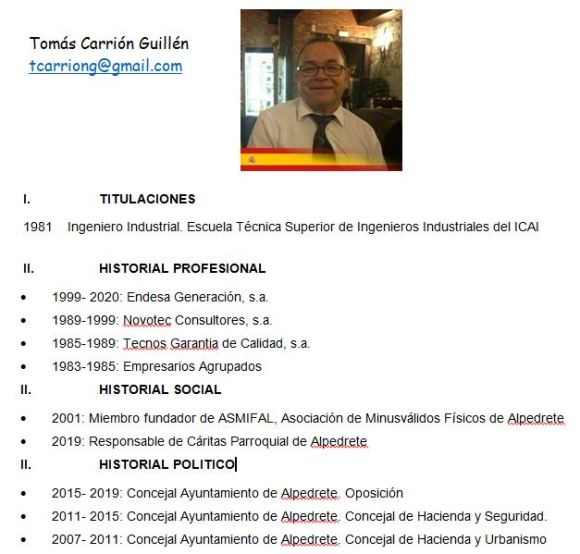 Tomás Carrión Guillén
tcarriong@gmail.com

I. TITULACIONES

1981 Ingeniero Industrial. Escuela Técnica Superior de Ingenieros Industriales del ICAI

II. HISTORIAL PROFESIONAL

• 1999- 2020: Endesa Generación, s.a.
• 1989-1999: Novotec Consultores, s.a.
• 1985-1989: Tecnos Garantia de Calidad, s.a.
• 1983-1985: Empresarios Agrupados

II. HISTORIAL SOCIAL

• 2001: Miembro fundador de ASMIFAL, Asociación de Minusválidos Físicos de Alpedrete
• 2019: Responsable de Cáritas Parroquial de Alpedrete

II. HISTORIAL POLITICO

• 2015- 2019: Concejal Ayuntamiento de Alpedrete. Oposición
• 2011- 2015: Concejal Ayuntamiento de Alpedrete. Concejal de Hacienda y Seguridad.
• 2007- 2011: Concejal Ayuntamiento de Alpedrete. Concejal de Hacienda y Urbanismo